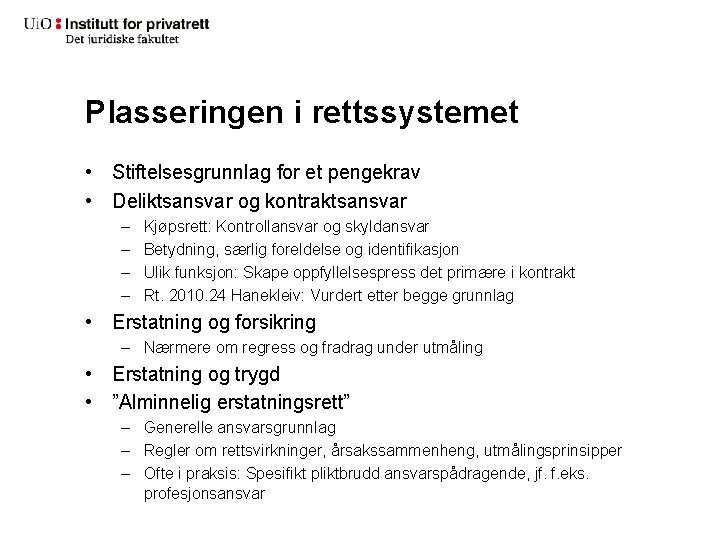 UiO : Institutt for privatrett
Det juridiske fakultet

Plasseringen i rettssystemet

• Stiftelsesgrunnlag for et pengekrav
• Deliktsansvar og kontraktsansvar
– Kjøpsrett: Kontrollansvar og skyldansvar
– Betydning, særlig foreldelse og identifikasjon
– Ulik funksjon: Skape oppfyllelsespress det primære i kontrakt
– Rt. 2010.24 Hanekleiv: Vurdert etter begge grunnlag
• Erstatning og forsikring
– Nærmere om regress og fradrag under utmåling
• Erstatning og trygd
• ”Alminnelig erstatningsrett”
– Generelle ansvarsgrunnlag
– Regler om rettsvirkninger, årsakssammenheng, utmålingsprinsipper
– Ofte i praksis: Spesifikt pliktbrudd ansvarspådragende, jf. f.eks. profesjonsansvar